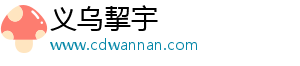 义乌挈宇
www.cdwannan.com